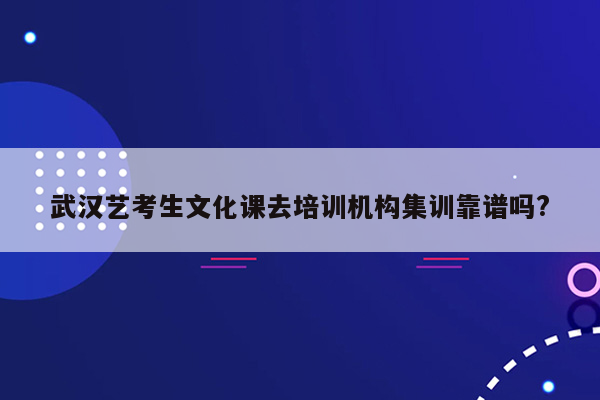 武汉艺考生文化课去培训机构集训靠谱吗?